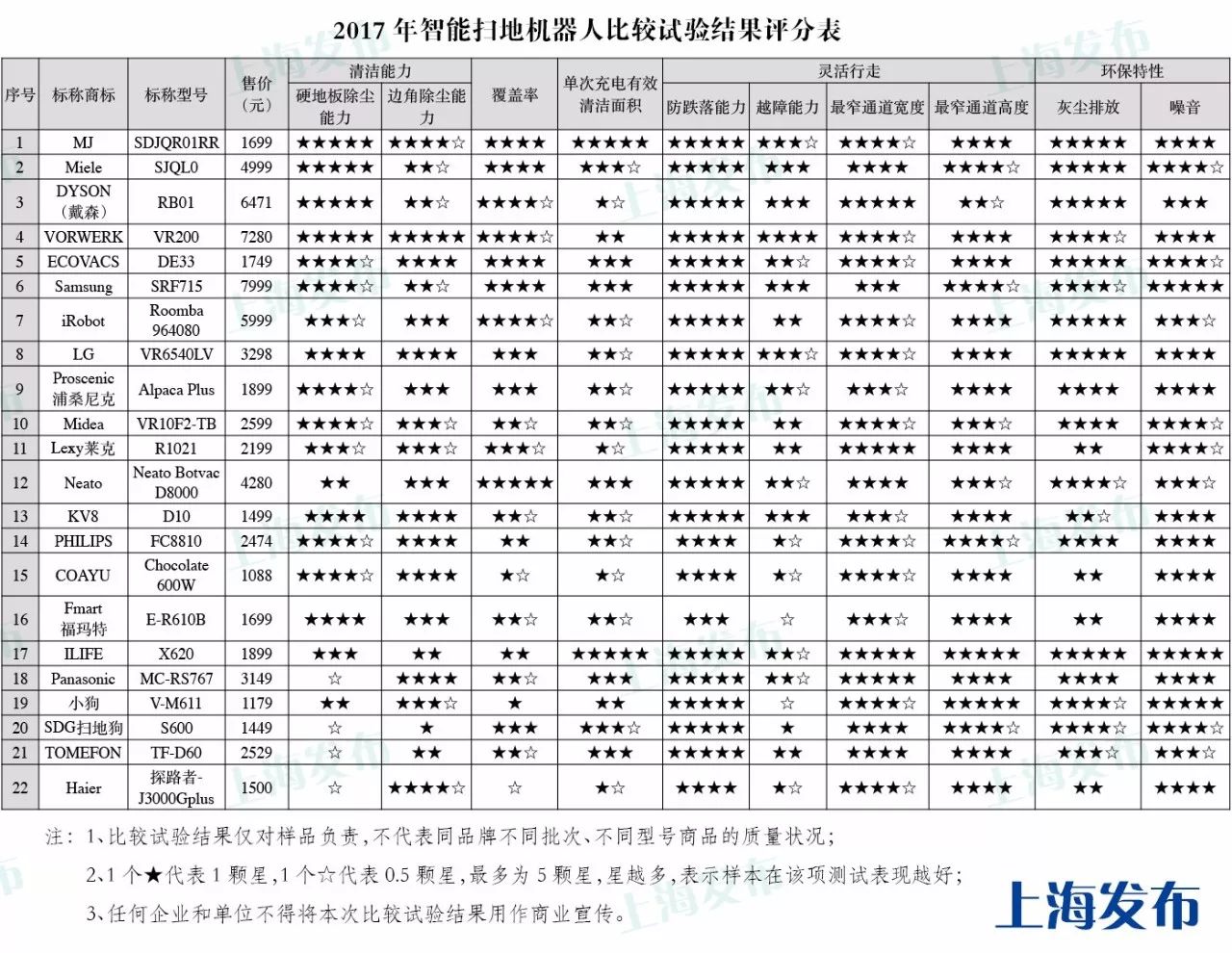 2017 年智能扫地机器人比较试验结果评分表

| 序号 | 标称商标 | 标称型号 | 售价（元） | 清洁能力 硬地板除尘能力 | 清洁能力 边角除尘能力 | 覆盖率 | 单次充电有效清洁面积 | 灵活行走 防跌落能力 | 灵活行走 越障能力 | 灵活行走 最窄通道宽度 | 灵活行走 最窄通道高度 | 环保特性 灰尘排放 | 环保特性 噪音 |
|---|---|---|---|---|---|---|---|---|---|---|---|---|---|
| 1 | MJ | SDJQR01RR | 1699 | ★★★★★ | ★★★★☆ | ★★★★ | ★★★★★ | ★★★★★ | ★★★☆ | ★★★★☆ | ★★★★ | ★★★★★ | ★★★★ |
| 2 | Miele | SJQL0 | 4999 | ★★★★★ | ★★☆ | ★★★★ | ★★★☆ | ★★★★★ | ★★★ | ★★★★ | ★★★★☆ | ★★★★★ | ★★★★☆ |
| 3 | DYSON（戴森） | RB01 | 6471 | ★★★★★ | ★★☆ | ★★★★☆ | ★☆ | ★★★★★ | ★★★ | ★★★★★ | ★★☆ | ★★★★★ | ★★★ |
| 4 | VORWERK | VR200 | 7280 | ★★★★★ | ★★★★★ | ★★★★☆ | ★★ | ★★★★★ | ★★★★ | ★★★★☆ | ★★★★ | ★★★★☆ | ★★★★ |
| 5 | ECOVACS | DE33 | 1749 | ★★★★☆ | ★★★★ | ★★★★ | ★★★ | ★★★★★ | ★★☆ | ★★★★☆ | ★★★★ | ★★★★★ | ★★★★☆ |
| 6 | Samsung | SRF715 | 7999 | ★★★★☆ | ★★☆ | ★★★★ | ★★★ | ★★★★★ | ★★★ | ★★★ | ★★★★☆ | ★★★★☆ | ★★★★★ |
| 7 | iRobot | Roomba 964080 | 5999 | ★★★☆ | ★★★ | ★★★★☆ | ★★☆ | ★★★★★ | ★★ | ★★★★☆ | ★★★★ | ★★★★★ | ★★★☆ |
| 8 | LG | VR6540LV | 3298 | ★★★★ | ★★★★ | ★★★ | ★★☆ | ★★★★★ | ★★★☆ | ★★★★☆ | ★★★★ | ★★★★★ | ★★★★ |
| 9 | Proscenic 浦桑尼克 | Alpaca Plus | 1899 | ★★★★☆ | ★★★ | ★★★ | ★★☆ | ★★★★★ | ★★☆ | ★★★☆ | ★★★★ | ★★★★ | ★★★★ |
| 10 | Midea | VR10F2-TB | 2599 | ★★★★☆ | ★★★☆ | ★★☆ | ★★☆ | ★★★★★ | ★★ | ★★★★☆ | ★★★☆ | ★★★★ | ★★★★☆ |
| 11 | Lexy莱克 | R1021 | 2199 | ★★★☆ | ★★★☆ | ★★★☆ | ★☆ | ★★★★★ | ★★ | ★★★★★ | ★★★★ | ★★ | ★★★★☆ |
| 12 | Neato | Neato Botvac D8000 | 4280 | ★★ | ★★★ | ★★★★★ | ★★★ | ★★★★★ | ★★☆ | ★★★★ | ★★★☆ | ★★★★☆ | ★★★☆ |
| 13 | KV8 | D10 | 1499 | ★★★★ | ★★★★ | ★★☆ | ★★☆ | ★★★★★ | ★★★ | ★★★☆ | ★★★★ | ★★☆ | ★★★★ |
| 14 | PHILIPS | FC8810 | 2474 | ★★★★☆ | ★★★★ | ★★ | ★★☆ | ★★★★ | ★☆ | ★★★★☆ | ★★★★☆ | ★★★★ | ★★★★ |
| 15 | COAYU | Chocolate 600W | 1088 | ★★★★☆ | ★★★★ | ★☆ | ★☆ | ★★★★ | ★☆ | ★★★★☆ | ★★★★ | ★★ | ★★★★ |
| 16 | Fmart 福玛特 | E-R610B | 1699 | ★★★★ | ★★★ | ★★☆ | ★★☆ | ★★★ | ☆ | ★★★☆ | ★★★★ | ★★ | ★★★★ |
| 17 | ILIFE | X620 | 1899 | ★★★ | ★★ | ★★ | ★★★★★ | ★★★★★ | ★★☆ | ★★★★★ | ★★★★★ | ★★★★★ | ★★★★★ |
| 18 | Panasonic | MC-RS767 | 3149 | ☆ | ★★★★ | ★★☆ | ★★★ | ★★★★★ | ★★☆ | ★★★★★ | ★★★★ | ★★★★ | ★★★★ |
| 19 | 小狗 | V-M611 | 1179 | ★★ | ★★★☆ | ★ | ★★ | ★★★★★ | ☆ | ★★★★☆ | ★★★★★ | ★★★★☆ | ★★★★★ |
| 20 | SDG扫地狗 | S600 | 1449 | ☆ | ★ | ★★★ | ★★★☆ | ★★★★★ | ★ | ★★★★ | ★★★★☆ | ★★★★☆ | ★★★★☆ |
| 21 | TOMEFON | TF-D60 | 2529 | ☆ | ★★ | ★★☆ | ★★★ | ★★★★★ | ★★ | ★★★★ | ★★★★ | ★★★☆ | ★★★☆ |
| 22 | Haier | 探路者-J3000Gplus | 1500 | ☆ | ★★★★☆ | ☆ | ★☆ | ★★★★ | ★☆ | ★★★★☆ | ★★★★ | ★★ | ★★★★ |

注：1、比较试验结果仅对样品负责，不代表同品牌不同批次、不同型号商品的质量状况；
2、1 个★代表 1 颗星，1 个☆代表 0.5 颗星，最多为 5 颗星，星越多，表示样本在该项测试表现越好；
3、任何企业和单位不得将本次比较试验结果用作商业宣传。

上海发布